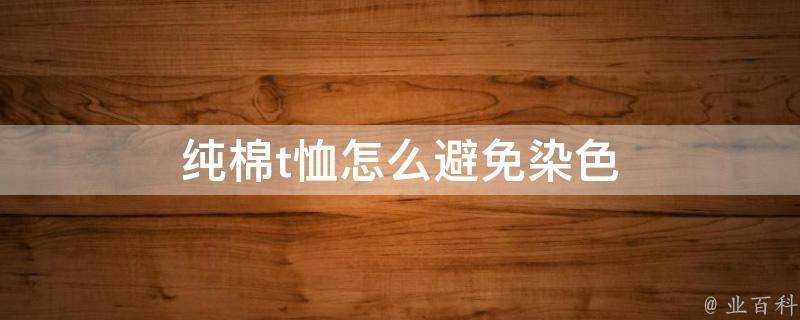 纯棉t恤怎么避免染色

@ 业百科